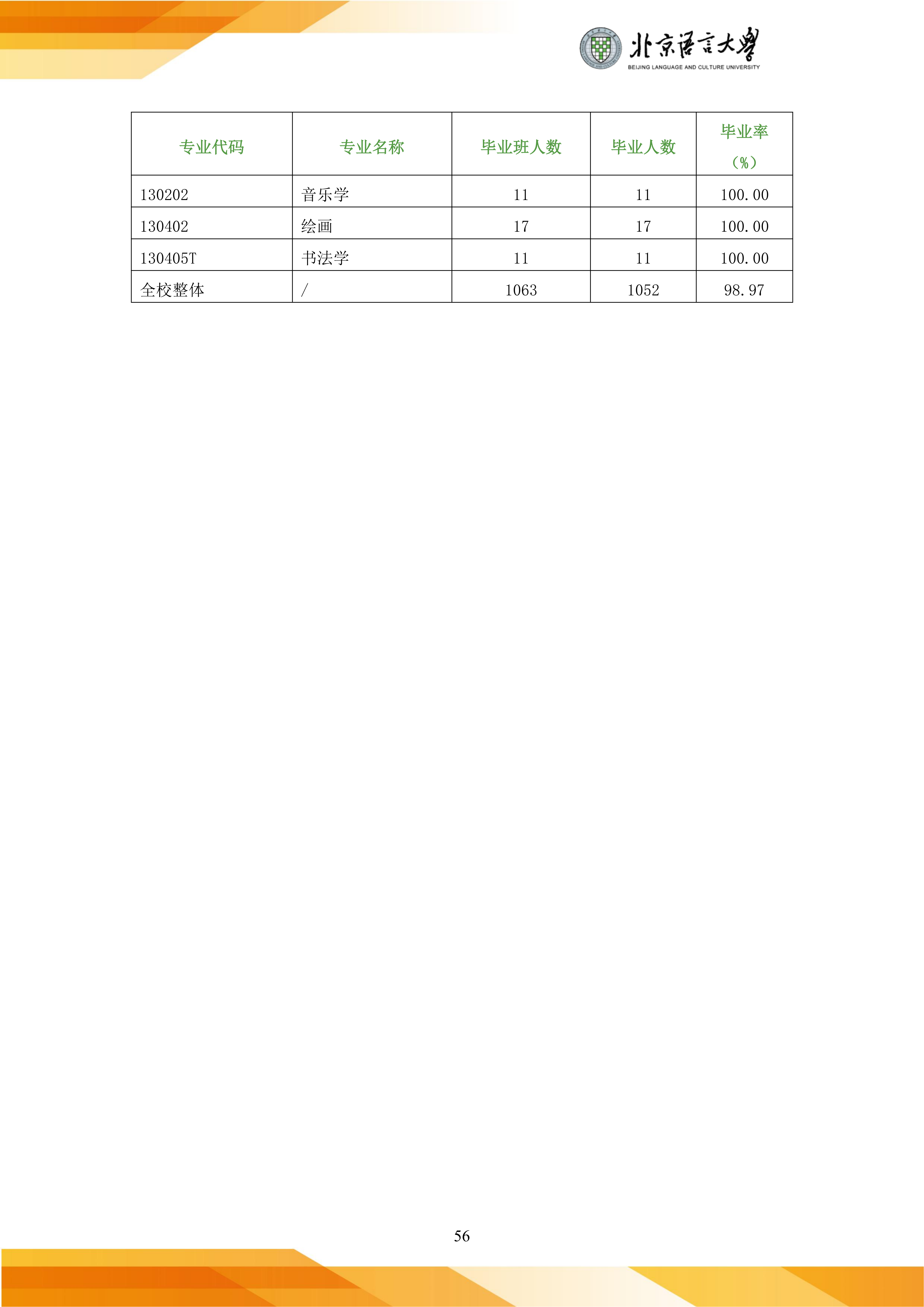 北京语言大学
BEIJING LANGUAGE AND CULTURE UNIVERSITY

| 专业代码 | 专业名称 | 毕业班人数 | 毕业人数 | 毕业率（%） |
|---|---|---|---|---|
| 130202 | 音乐学 | 11 | 11 | 100.00 |
| 130402 | 绘画 | 17 | 17 | 100.00 |
| 130405T | 书法学 | 11 | 11 | 100.00 |
| 全校整体 | / | 1063 | 1052 | 98.97 |

56